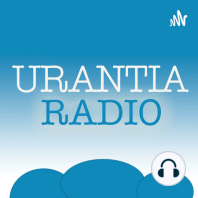 URANTIA
RADIO